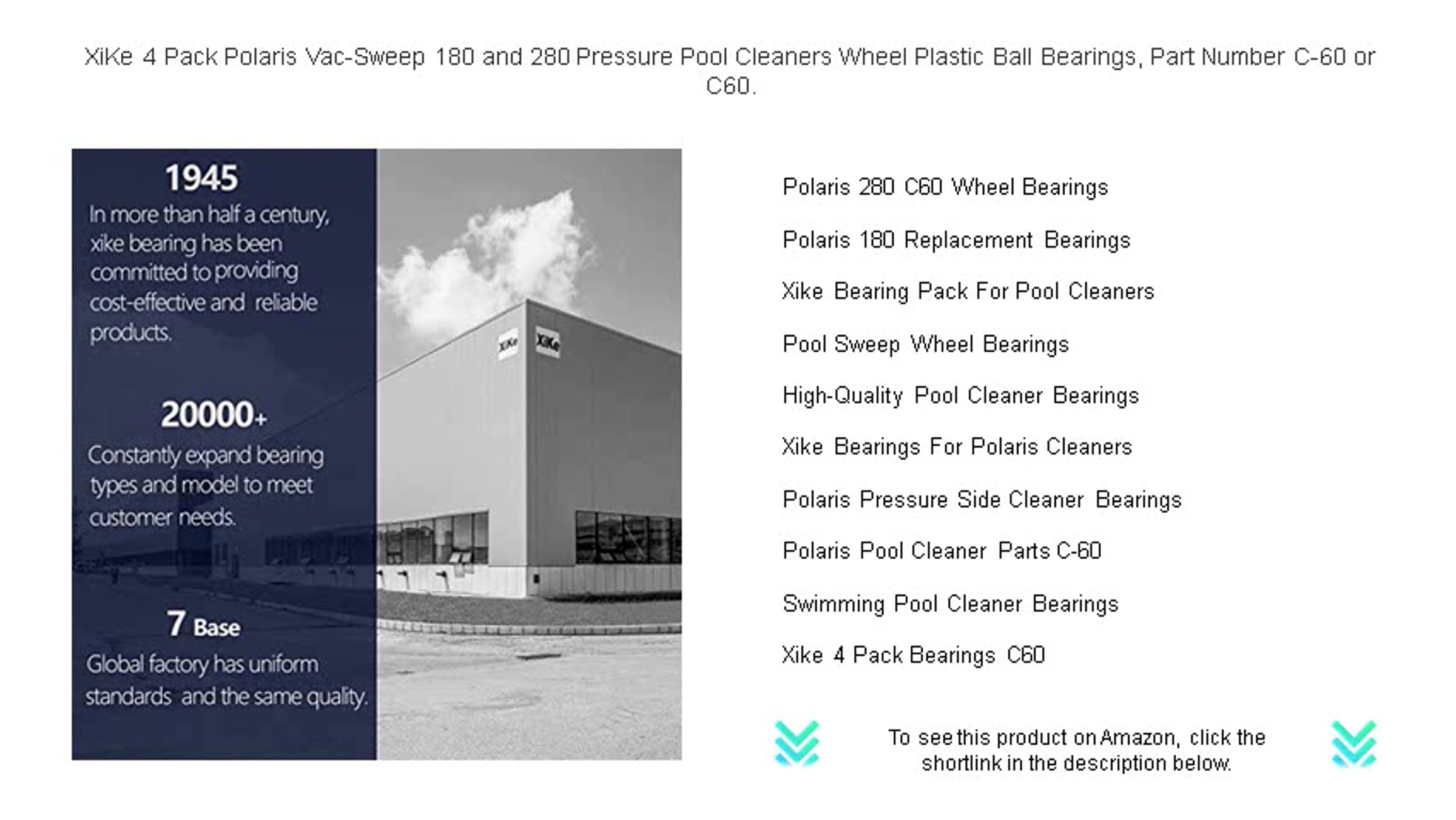 XiKe 4 Pack Polaris Vac-Sweep 180 and 280 Pressure Pool Cleaners Wheel Plastic Ball Bearings, Part Number C-60 or C60.

1945
In more than half a century, xike bearing has been committed to providing cost-effective and reliable products.

20000+
Constantly expand bearing types and model to meet customer needs.

7 Base
Global factory has uniform standards and the same quality.

XiKe

XiKe

Polaris 280 C60 Wheel Bearings

Polaris 180 Replacement Bearings

Xike Bearing Pack For Pool Cleaners

Pool Sweep Wheel Bearings

High-Quality Pool Cleaner Bearings

Xike Bearings For Polaris Cleaners

Polaris Pressure Side Cleaner Bearings

Polaris Pool Cleaner Parts C-60

Swimming Pool Cleaner Bearings

Xike 4 Pack Bearings C60

To see this product on Amazon, click the shortlink in the description below.